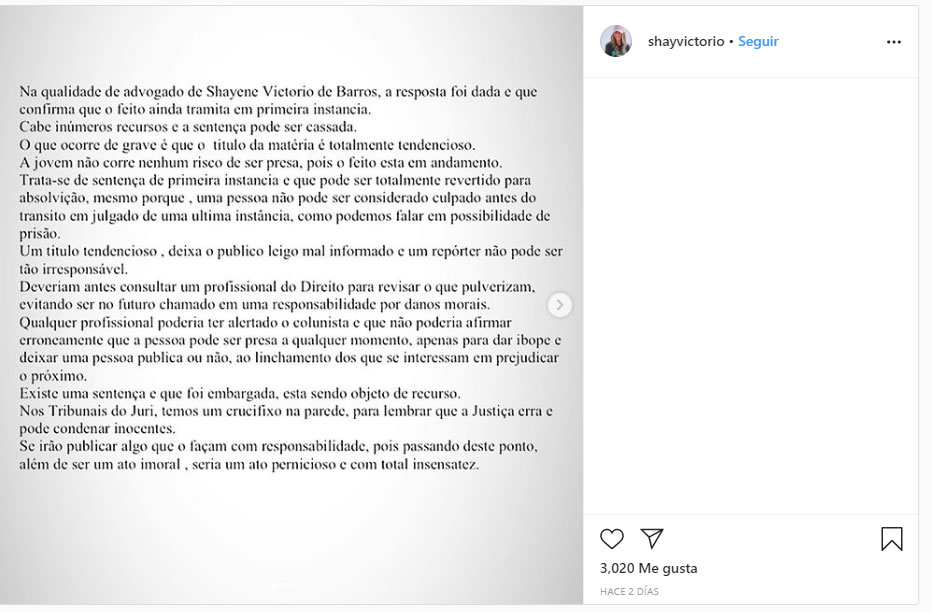 Na qualidade de advogado de Shayene Victorio de Barros, a resposta foi dada e que confirma que o feito ainda tramita em primeira instancia.
Cabe inúmeros recursos e a sentença pode ser cassada.
O que ocorre de grave é que o titulo da matéria é totalmente tendencioso.
A jovem não corre nenhum risco de ser presa, pois o feito esta em andamento.
Trata-se de sentença de primeira instancia e que pode ser totalmente revertido para absolvição, mesmo porque , uma pessoa não pode ser considerado culpado antes do transito em julgado de uma ultima instância, como podemos falar em possibilidade de prisão.
Um titulo tendencioso , deixa o publico leigo mal informado e um repórter não pode ser tão irresponsável.
Deveriam antes consultar um profissional do Direito para revisar o que pulverizam, evitando ser no futuro chamado em uma responsabilidade por danos morais.
Qualquer profissional poderia ter alertado o colunista e que não poderia afirmar erroneamente que a pessoa pode ser presa a qualquer momento, apenas para dar ibope e deixar uma pessoa publica ou não, ao linchamento dos que se interessam em prejudicar o próximo.
Existe uma sentença e que foi embargada, esta sendo objeto de recurso.
Nos Tribunais do Juri, temos um crucifixo na parede, para lembrar que a Justiça erra e pode condenar inocentes.
Se irão publicar algo que o façam com responsabilidade, pois passando deste ponto, além de ser um ato imoral , seria um ato pernicioso e com total insensatez.

shayvictorio • Seguir

3,020 Me gusta

HACE 2 DÍAS